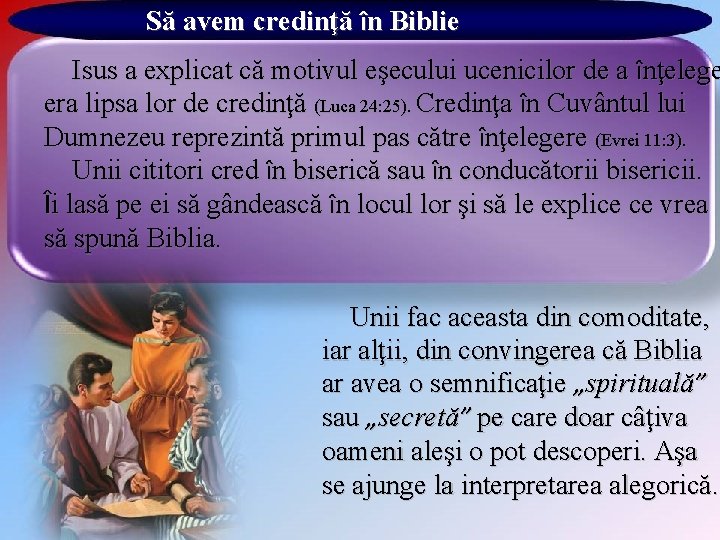 Să avem credinţă în Biblie

Isus a explicat că motivul eşecului ucenicilor de a înţelege era lipsa lor de credinţă (Luca 24:25). Credinţa în Cuvântul lui Dumnezeu reprezintă primul pas către înţelegere (Evrei 11:3).

Unii cititori cred în biserică sau în conducătorii bisericii. Îi lasă pe ei să gândească în locul lor şi să le explice ce vrea să spună Biblia.

Unii fac aceasta din comoditate, iar alţii, din convingerea că Biblia ar avea o semnificaţie „spirituală" sau „secretă" pe care doar câţiva oameni aleşi o pot descoperi. Aşa se ajunge la interpretarea alegorică.